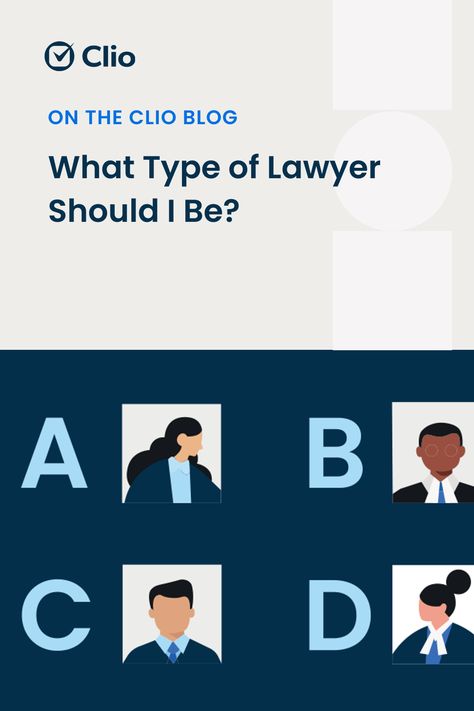 Clio

ON THE CLIO BLOG

What Type of Lawyer Should I Be?

A

B

C

D